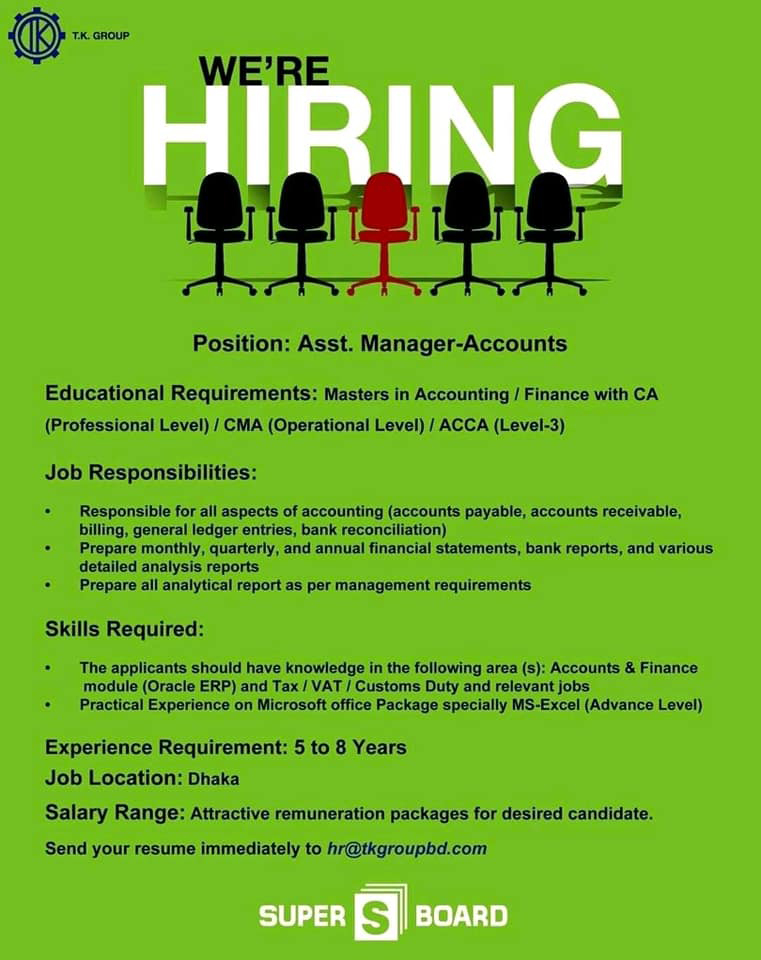 TK

T.K. GROUP

WE'RE

HIRING

Position: Asst. Manager-Accounts

Educational Requirements: Masters in Accounting / Finance with CA (Professional Level) / CMA (Operational Level) / ACCA (Level-3)

Job Responsibilities:

• Responsible for all aspects of accounting (accounts payable, accounts receivable, billing, general ledger entries, bank reconciliation)
• Prepare monthly, quarterly, and annual financial statements, bank reports, and various detailed analysis reports
• Prepare all analytical report as per management requirements

Skills Required:

• The applicants should have knowledge in the following area (s): Accounts & Finance module (Oracle ERP) and Tax / VAT / Customs Duty and relevant jobs
• Practical Experience on Microsoft office Package specially MS-Excel (Advance Level)

Experience Requirement: 5 to 8 Years

Job Location: Dhaka

Salary Range: Attractive remuneration packages for desired candidate.

Send your resume immediately to hr@tkgroupbd.com

SUPER S BOARD